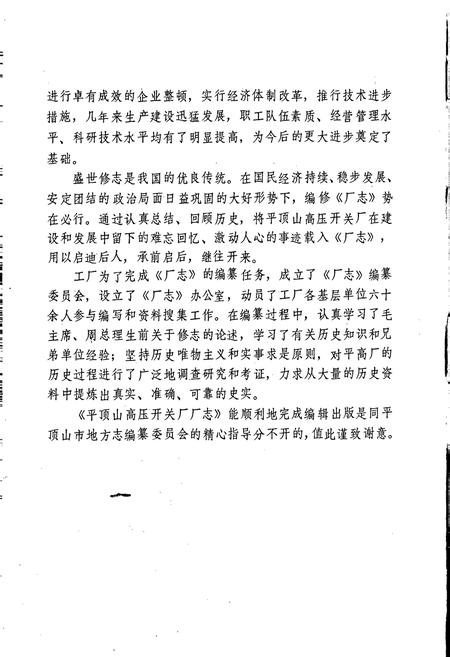 进行卓有成效的企业整顿，实行经济体制改革，推行技术进步措施，几年来生产建设迅猛发展，职工队伍素质、经营管理水平、科研技术水平均有了明显提高，为今后的更大进步奠定了基础。

盛世修志是我国的优良传统。在国民经济持续、稳步发展、安定团结的政治局面日益巩固的大好形势下，编修《厂志》势在必行。通过认真总结、回顾历史，将平顶山高压开关厂在建设和发展中留下的难忘回忆、激动人心的事迹载入《厂志》，用以启迪后人，承前启后，继往开来。

工厂为了完成《厂志》的编纂任务，成立了《厂志》编纂委员会，设立了《厂志》办公室，动员了工厂各基层单位六十余人参与编写和资料搜集工作。在编纂过程中，认真学习了毛主席、周总理生前关于修志的论述，学习了有关历史知识和兄弟单位经验；坚持历史唯物主义和实事求是原则，对平高厂的历史过程进行了广泛地调查研究和考证，力求从大量的历史资料中提炼出真实、准确、可靠的史实。

《平顶山高压开关厂厂志》能顺利地完成编辑出版是同平顶山市地方志编纂委员会的精心指导分不开的，值此谨致谢意。

一